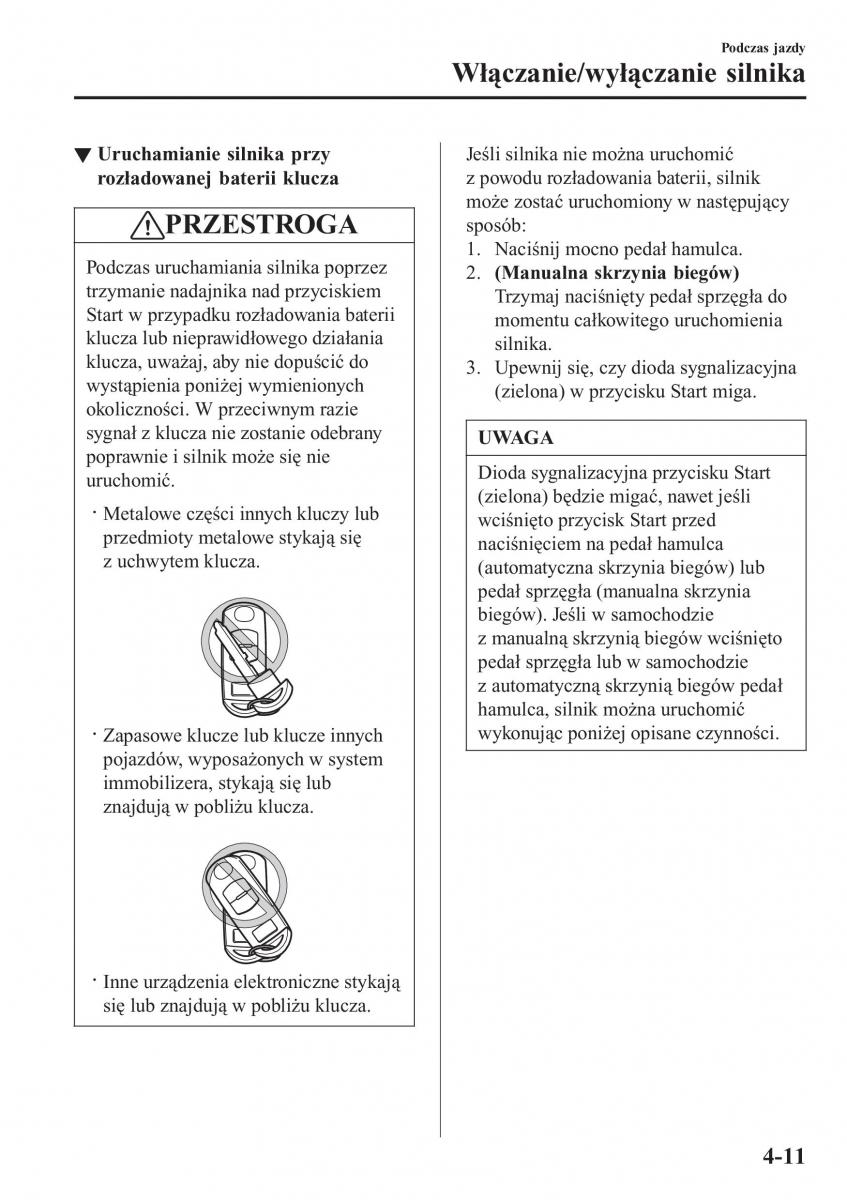 Podczas jazdy

Włączanie/wyłączanie silnika

▼ Uruchamianie silnika przy rozładowanej baterii klucza

PRZESTROGA

Podczas uruchamiania silnika poprzez trzymanie nadajnika nad przyciskiem Start w przypadku rozładowania baterii klucza lub nieprawidłowego działania klucza, uważaj, aby nie dopuścić do wystąpienia poniżej wymienionych okoliczności. W przeciwnym razie sygnał z klucza nie zostanie odebrany poprawnie i silnik może się nie uruchomić.

· Metalowe części innych kluczy lub przedmioty metalowe stykają się z uchwytem klucza.

· Zapasowe klucze lub klucze innych pojazdów, wyposażonych w system immobilizera, stykają się lub znajdują w pobliżu klucza.

· Inne urządzenia elektroniczne stykają się lub znajdują w pobliżu klucza.

Jeśli silnika nie można uruchomić z powodu rozładowania baterii, silnik może zostać uruchomiony w następujący sposób:
1. Naciśnij mocno pedał hamulca.
2. (Manualna skrzynia biegów) Trzymaj naciśnięty pedał sprzęgła do momentu całkowitego uruchomienia silnika.
3. Upewnij się, czy dioda sygnalizacyjna (zielona) w przycisku Start miga.

UWAGA

Dioda sygnalizacyjna przycisku Start (zielona) będzie migać, nawet jeśli wciśnięto przycisk Start przed naciśnięciem na pedał hamulca (automatyczna skrzynia biegów) lub pedał sprzęgła (manualna skrzynia biegów). Jeśli w samochodzie z manualną skrzynią biegów wciśnięto pedał sprzęgła lub w samochodzie z automatyczną skrzynią biegów pedał hamulca, silnik można uruchomić wykonując poniżej opisane czynności.

4-11